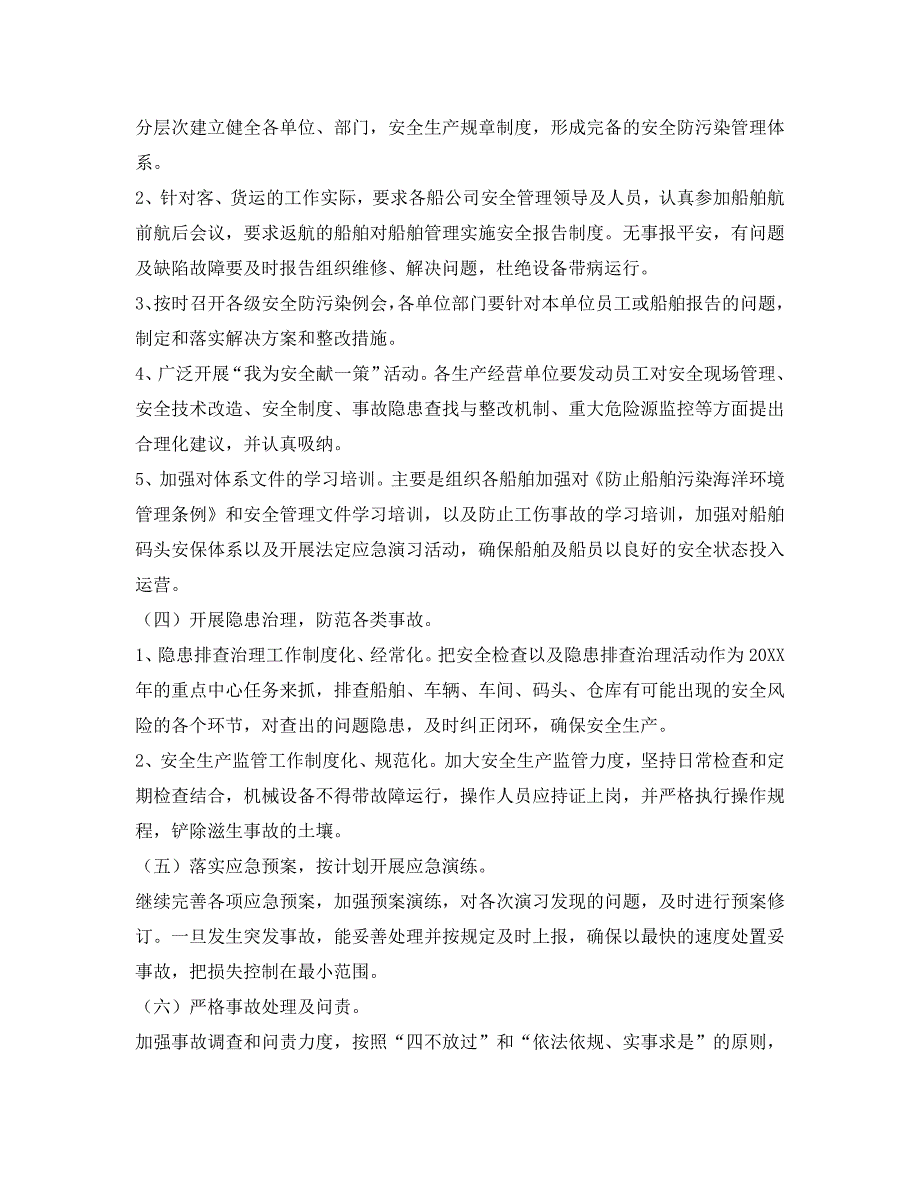 分层次建立健全各单位、部门，安全生产规章制度，形成完备的安全防污染管理体系。

2、针对客、货运的工作实际，要求各船公司安全管理领导及人员，认真参加船舶航前航后会议，要求返航的船舶对船舶管理实施安全报告制度。无事报平安，有问题及缺陷故障要及时报告组织维修、解决问题，杜绝设备带病运行。

3、按时召开各级安全防污染例会，各单位部门要针对本单位员工或船舶报告的问题，制定和落实解决方案和整改措施。

4、广泛开展“我为安全献一策”活动。各生产经营单位要发动员工对安全现场管理、安全技术改造、安全制度、事故隐患查找与整改机制、重大危险源监控等方面提出合理化建议，并认真吸纳。

5、加强对体系文件的学习培训。主要是组织各船舶加强对《防止船舶污染海洋环境管理条例》和安全管理文件学习培训，以及防止工伤事故的学习培训，加强对船舶码头安保体系以及开展法定应急演习活动，确保船舶及船员以良好的安全状态投入运营。

（四）开展隐患治理，防范各类事故。

1、隐患排查治理工作制度化、经常化。把安全检查以及隐患排查治理活动作为20XX年的重点中心任务来抓，排查船舶、车辆、车间、码头、仓库有可能出现的安全风险的各个环节，对查出的问题隐患，及时纠正闭环，确保安全生产。

2、安全生产监管工作制度化、规范化。加大安全生产监管力度，坚持日常检查和定期检查结合，机械设备不得带故障运行，操作人员应持证上岗，并严格执行操作规程，铲除滋生事故的土壤。

（五）落实应急预案，按计划开展应急演练。

继续完善各项应急预案，加强预案演练，对各次演习发现的问题，及时进行预案修订。一旦发生突发事故，能妥善处理并按规定及时上报，确保以最快的速度处置妥事故，把损失控制在最小范围。

（六）严格事故处理及问责。

加强事故调查和问责力度，按照“四不放过”和“依法依规、实事求是”的原则，